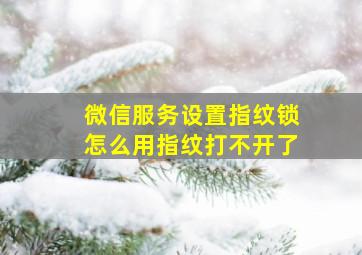 微信服务设置指纹锁
怎么用指纹打不开了